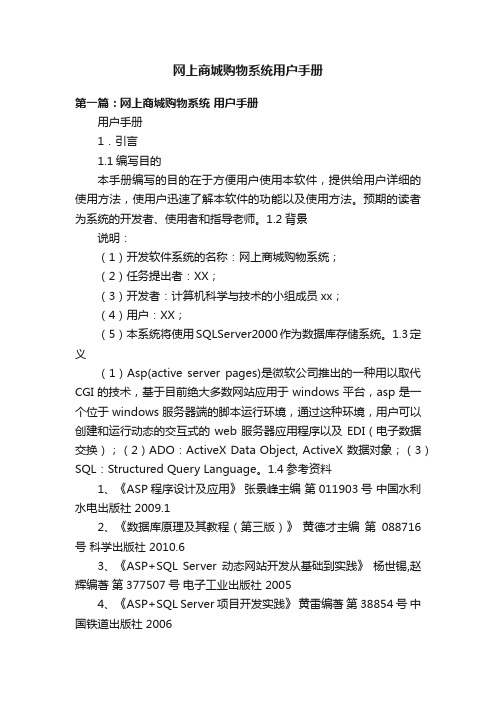 网上商城购物系统用户手册

第一篇：网上商城购物系统 用户手册

用户手册

1．引言

1.1 编写目的

本手册编写的目的在于方便用户使用本软件，提供给用户详细的使用方法，使用户迅速了解本软件的功能以及使用方法。预期的读者为系统的开发者、使用者和指导老师。1.2 背景

说明：

（1）开发软件系统的名称：网上商城购物系统；

（2）任务提出者：XX；

（3）开发者：计算机科学与技术的小组成员 xx；

（4）用户：XX；

（5）本系统将使用 SQLServer2000 作为数据库存储系统。1.3 定义

（1）Asp(active server pages)是微软公司推出的一种用以取代 CGI 的技术，基于目前绝大多数网站应用于 windows 平台，asp 是一个位于 windows 服务器端的脚本运行环境，通过这种环境，用户可以创建和运行动态的交互式的 web 服务器应用程序以及 EDI（电子数据交换）；（2）ADO：ActiveX Data Object, ActiveX 数据对象；（3）SQL：Structured Query Language。1.4 参考资料

1、《ASP 程序设计及应用》 张景峰主编 第 011903 号 中国水利水电出版社 2009.1

2、《数据库原理及其教程（第三版）》 黄德才主编 第 088716 号 科学出版社 2010.6

3、《ASP+SQL Server 动态网站开发从基础到实践》 杨世锡,赵辉编著 第 377507 号 电子工业出版社 2005

4、《ASP+SQL Server 项目开发实践》 黄雷编著 第 38854 号 中国铁道出版社 2006